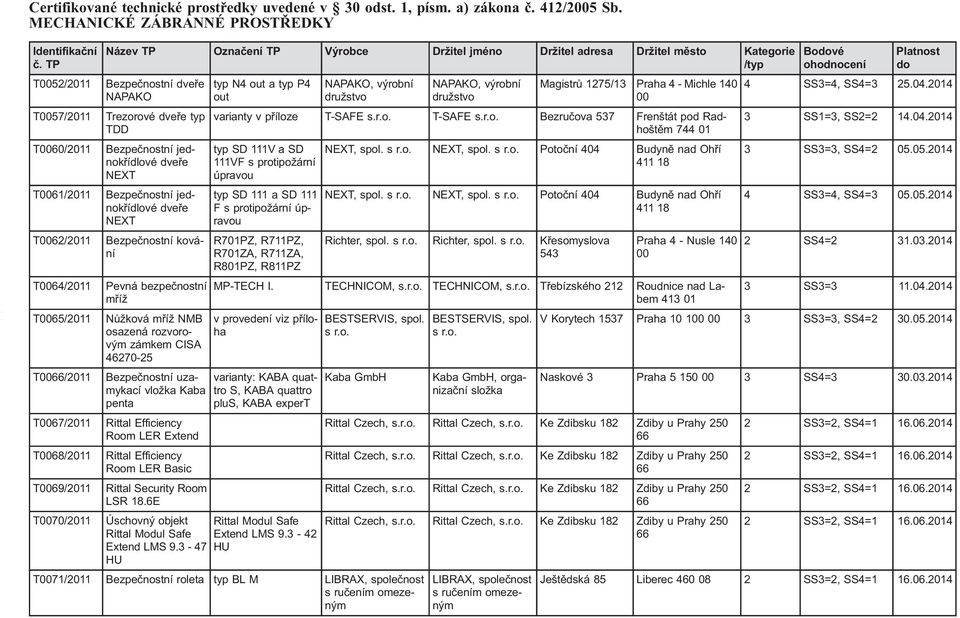 Certifikované technické prostředky uvedené v § 30 odst. 1, písm. a) zákona č. 412/2005 Sb.
MECHANICKÉ ZÁBRANNÉ PROSTŘEDKY

| Identifikační č. TP | Název TP | Označení TP | Výrobce | Držitel jméno | Držitel adresa | Držitel město | Kategorie /typ | Bodové ohodnocení | Platnost do |
|---|---|---|---|---|---|---|---|---|---|
| T0052/2011 | Bezpečnostní dveře NAPAKO | typ N4 out a typ P4 out | NAPAKO, výrobní družstvo | NAPAKO, výrobní družstvo | Magistrů 1275/13 | Praha 4 - Michle 140 00 | 4 | SS3=4, SS4=3 | 25.04.2014 |
| T0057/2011 | Trezorové dveře typ TDD | varianty v příloze | T-SAFE s.r.o. | T-SAFE s.r.o. | Bezručova 537 | Frenštát pod Radhoštěm 744 01 | 3 | SS1=3, SS2=2 | 14.04.2014 |
| T0060/2011 | Bezpečnostní jednokřídlové dveře NEXT | typ SD 111V a SD 111VF s protipožární úpravou | NEXT, spol. s r.o. | NEXT, spol. s r.o. | Potoční 404 | Budyně nad Ohří 411 18 | 3 | SS3=3, SS4=2 | 05.05.2014 |
| T0061/2011 | Bezpečnostní jednokřídlové dveře NEXT | typ SD 111 a SD 111 F s protipožární úpravou | NEXT, spol. s r.o. | NEXT, spol. s r.o. | Potoční 404 | Budyně nad Ohří 411 18 | 4 | SS3=4, SS4=3 | 05.05.2014 |
| T0062/2011 | Bezpečnostní kování | R701PZ, R711PZ, R701ZA, R711ZA, R801PZ, R811PZ | Richter, spol. s r.o. | Richter, spol. s r.o. | Křesomyslova 543 | Praha 4 - Nusle 140 00 | 2 | SS4=2 | 31.03.2014 |
| T0064/2011 | Pevná bezpečnostní mříž | MP-TECH I. | TECHNICOM, s.r.o. | TECHNICOM, s.r.o. | Třebízského 212 | Roudnice nad Labem 413 01 | 3 | SS3=3 | 11.04.2014 |
| T0065/2011 | Nůžková mříž NMB osazená rozvorovým zámkem CISA 46270-25 | v provedení viz příloha | BESTSERVIS, spol. s r.o. | BESTSERVIS, spol. s r.o. | V Korytech 1537 | Praha 10 100 00 | 3 | SS3=3, SS4=2 | 30.05.2014 |
| T0066/2011 | Bezpečnostní uzamykací vložka Kaba penta | varianty: KABA quattro S, KABA quattro pluS, KABA experT | Kaba GmbH | Kaba GmbH, organizační složka | Naskové 3 | Praha 5 150 00 | 3 | SS4=3 | 30.03.2014 |
| T0067/2011 | Rittal Efficiency Room LER Extend | | Rittal Czech, s.r.o. | Rittal Czech, s.r.o. | Ke Zdibsku 182 | Zdiby u Prahy 250 66 | 2 | SS3=2, SS4=1 | 16.06.2014 |
| T0068/2011 | Rittal Efficiency Room LER Basic | | Rittal Czech, s.r.o. | Rittal Czech, s.r.o. | Ke Zdibsku 182 | Zdiby u Prahy 250 66 | 2 | SS3=2, SS4=1 | 16.06.2014 |
| T0069/2011 | Rittal Security Room LSR 18.6E | | Rittal Czech, s.r.o. | Rittal Czech, s.r.o. | Ke Zdibsku 182 | Zdiby u Prahy 250 66 | 2 | SS3=2, SS4=1 | 16.06.2014 |
| T0070/2011 | Úschovný objekt Rittal Modul Safe Extend LMS 9.3 - 47 HU | Rittal Modul Safe Extend LMS 9.3 - 42 HU | Rittal Czech, s.r.o. | Rittal Czech, s.r.o. | Ke Zdibsku 182 | Zdiby u Prahy 250 66 | 2 | SS3=2, SS4=1 | 16.06.2014 |
| T0071/2011 | Bezpečnostní roleta | typ BL M | LIBRAX, společnost s ručením omezeným | LIBRAX, společnost s ručením omezeným | Ještědská 85 | Liberec 460 08 | 2 | SS3=2, SS4=1 | 16.06.2014 |